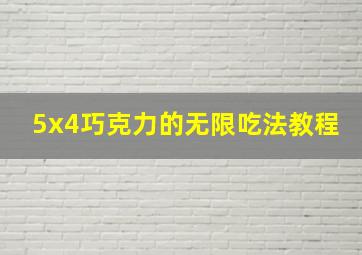 5x4巧克力的无限吃法教程